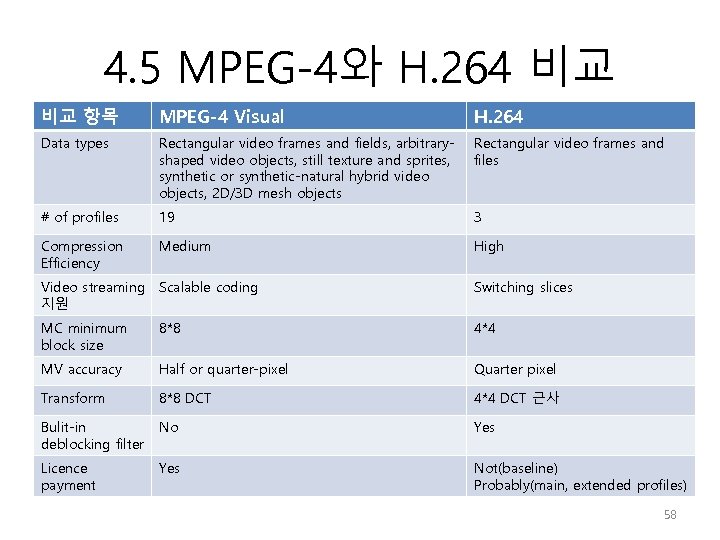 4.5 MPEG-4와 H.264 비교

| 비교 항목 | MPEG-4 Visual | H.264 |
|---|---|---|
| Data types | Rectangular video frames and fields, arbitrary-shaped video objects, still texture and sprites, synthetic or synthetic-natural hybrid video objects, 2D/3D mesh objects | Rectangular video frames and files |
| # of profiles | 19 | 3 |
| Compression Efficiency | Medium | High |
| Video streaming 지원 | Scalable coding | Switching slices |
| MC minimum block size | 8*8 | 4*4 |
| MV accuracy | Half or quarter-pixel | Quarter pixel |
| Transform | 8*8 DCT | 4*4 DCT 근사 |
| Bulit-in deblocking filter | No | Yes |
| Licence payment | Yes | Not(baseline) Probably(main, extended profiles) |

58